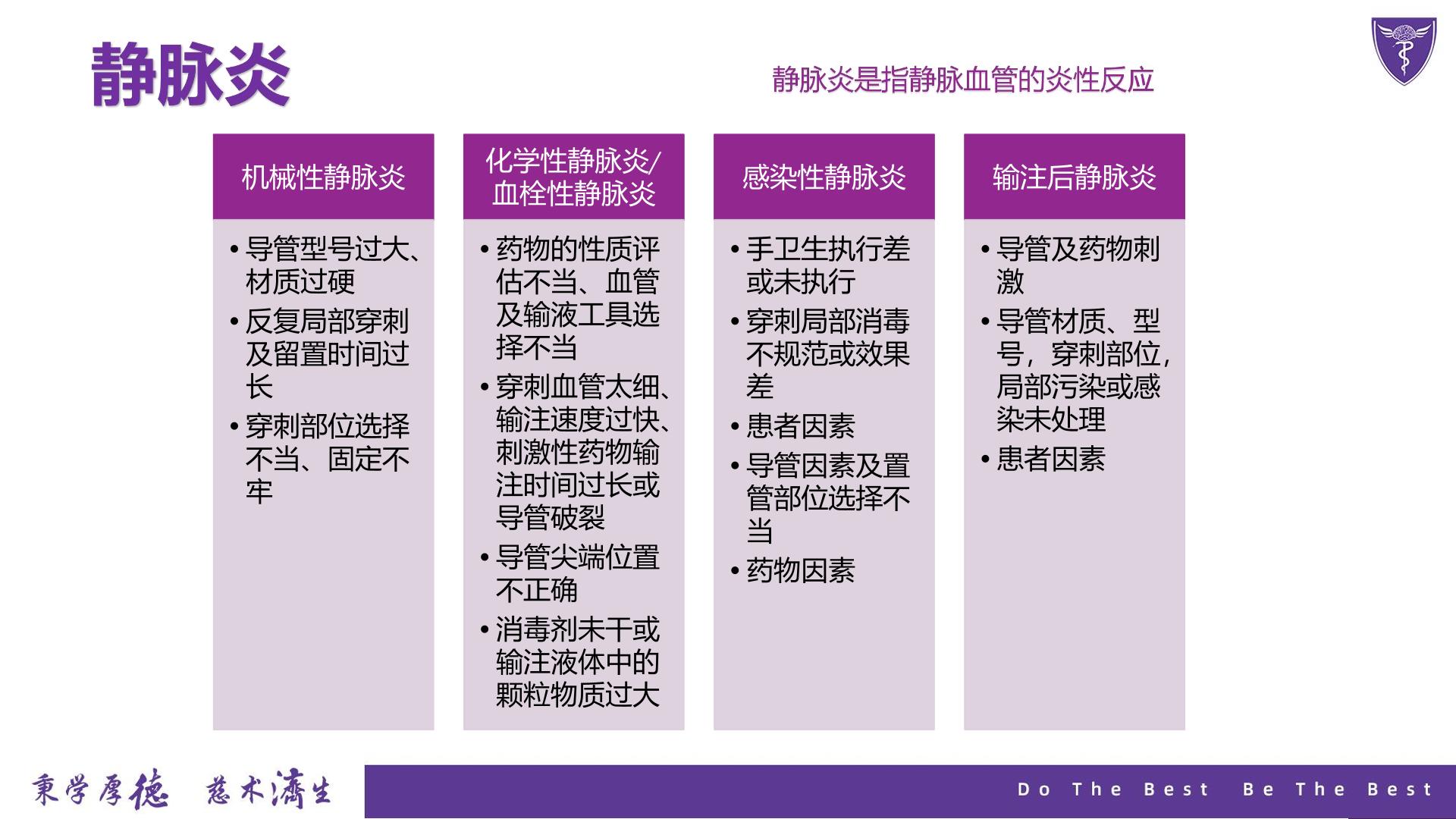 静脉炎

静脉炎是指静脉血管的炎性反应

机械性静脉炎

• 导管型号过大、材质过硬
• 反复局部穿刺及留置时间过长
• 穿刺部位选择不当、固定不牢

化学性静脉炎/血栓性静脉炎

• 药物的性质评估不当、血管及输液工具选择不当
• 穿刺血管太细、输注速度过快、刺激性药物输注时间过长或导管破裂
• 导管尖端位置不正确
• 消毒剂未干或输注液体中的颗粒物质过大

感染性静脉炎

• 手卫生执行差或未执行
• 穿刺局部消毒不规范或效果差
• 患者因素
• 导管因素及置管部位选择不当
• 药物因素

输注后静脉炎

• 导管及药物刺激
• 导管材质、型号，穿刺部位，局部污染或感染未处理
• 患者因素

秉学厚德 慈术济生

Do The Best Be The Best